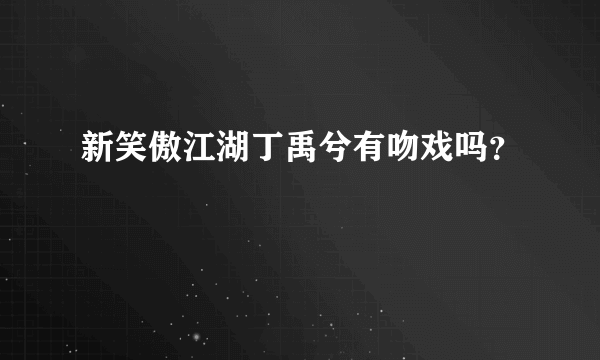 新笑傲江湖丁禹兮有吻戏吗？